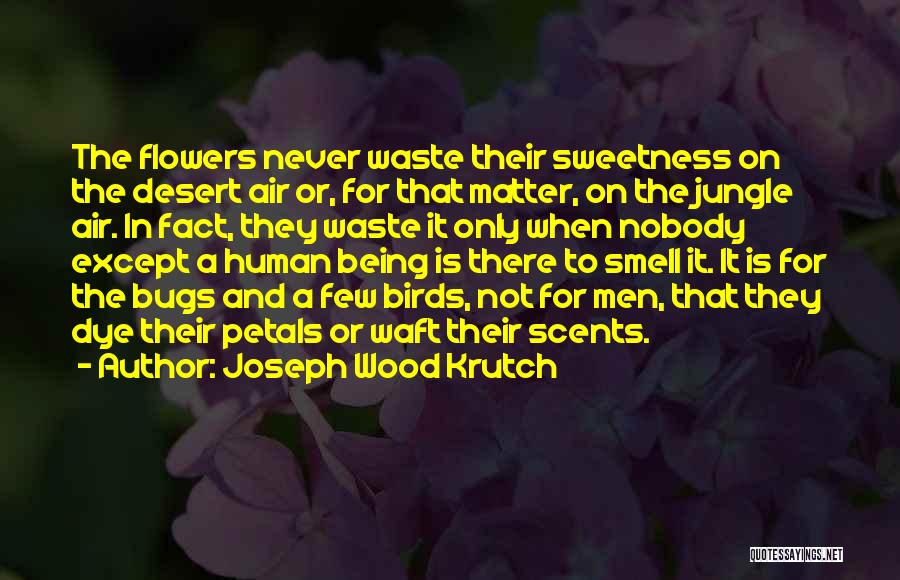 The flowers never waste their sweetness on the desert air or, for that matter, on the jungle air. In fact, they waste it only when nobody except a human being is there to smell it. It is for the bugs and a few birds, not for men, that they dye their petals or waft their scents.

- Author: Joseph Wood Krutch

QUOTESSAYINGS.NET